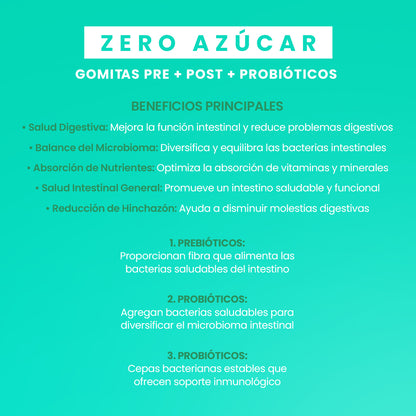 ZERO AZÚCAR

GOMITAS PRE + POST + PROBIÓTICOS

BENEFICIOS PRINCIPALES

• Salud Digestiva: Mejora la función intestinal y reduce problemas digestivos

• Balance del Microbioma: Diversifica y equilibra las bacterias intestinales

• Absorción de Nutrientes: Optimiza la absorción de vitaminas y minerales

• Salud Intestinal General: Promueve un intestino saludable y funcional

• Reducción de Hinchazón: Ayuda a disminuir molestias digestivas

1. PREBIÓTICOS:
Proporcionan fibra que alimenta las bacterias saludables del intestino

2. PROBIÓTICOS:
Agregan bacterias saludables para diversificar el microbioma intestinal

3. PROBIÓTICOS:
Cepas bacterianas estables que ofrecen soporte inmunológico